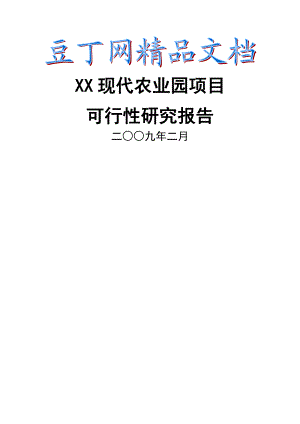 豆丁网精品文档

XX 现代农业园项目

可行性研究报告

二〇〇九年二月